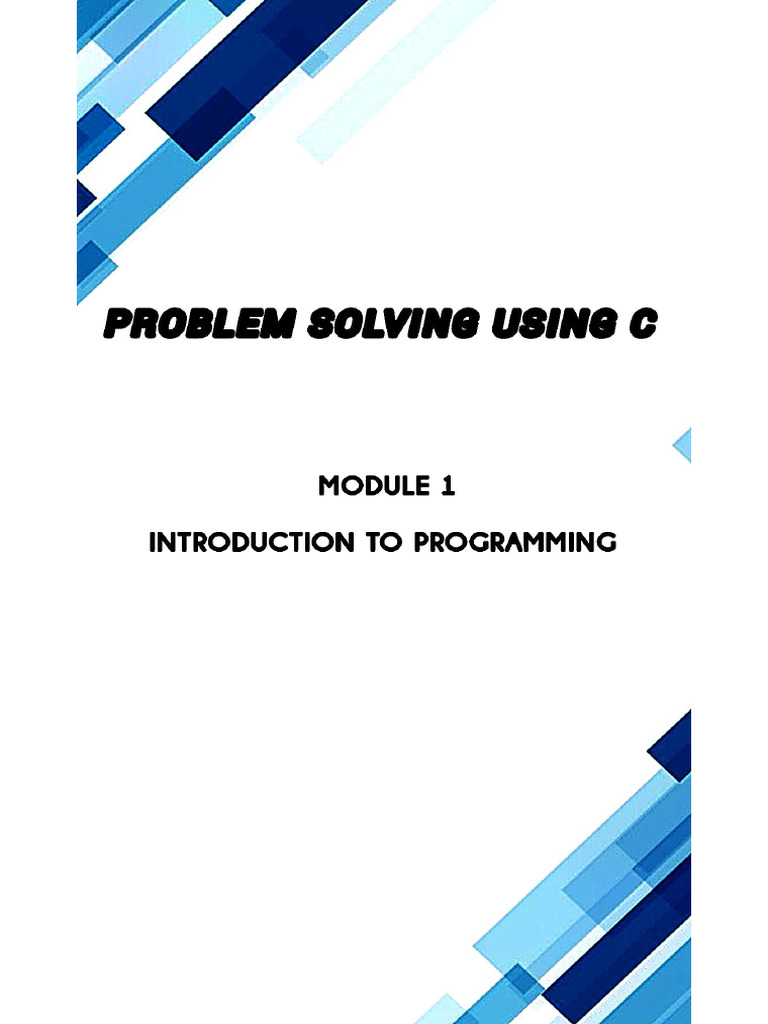 PROBLEM SOLVING USING C

MODULE 1

INTRODUCTION TO PROGRAMMING